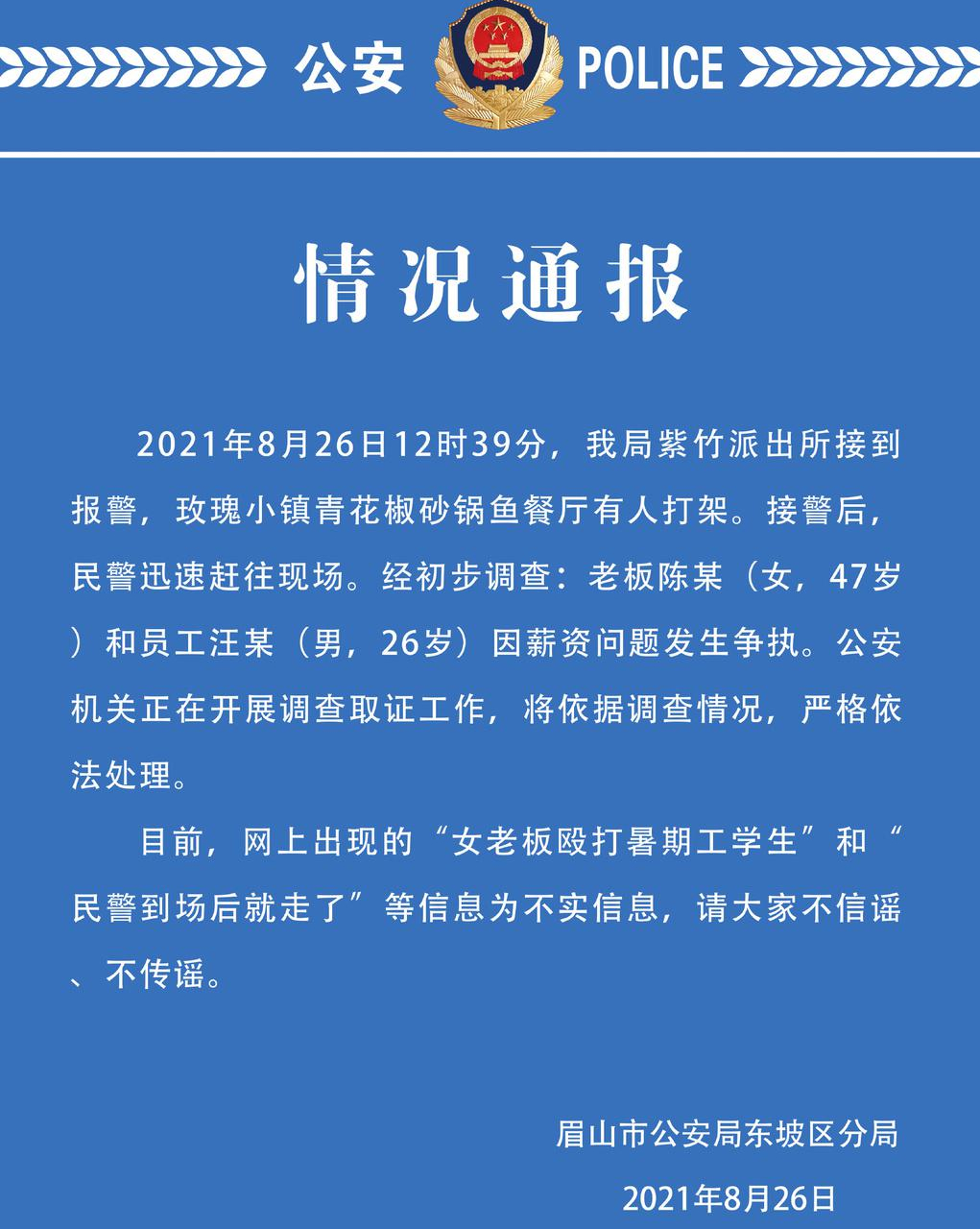 公安 POLICE

情况通报

2021年8月26日12时39分，我局紫竹派出所接到报警，玫瑰小镇青花椒砂锅鱼餐厅有人打架。接警后，民警迅速赶往现场。经初步调查：老板陈某（女，47岁）和员工汪某（男，26岁）因薪资问题发生争执。公安机关正在开展调查取证工作，将依据调查情况，严格依法处理。

目前，网上出现的“女老板殴打暑期工学生”和“民警到场后就走了”等信息为不实信息，请大家不信谣、不传谣。

眉山市公安局东坡区分局

2021年8月26日